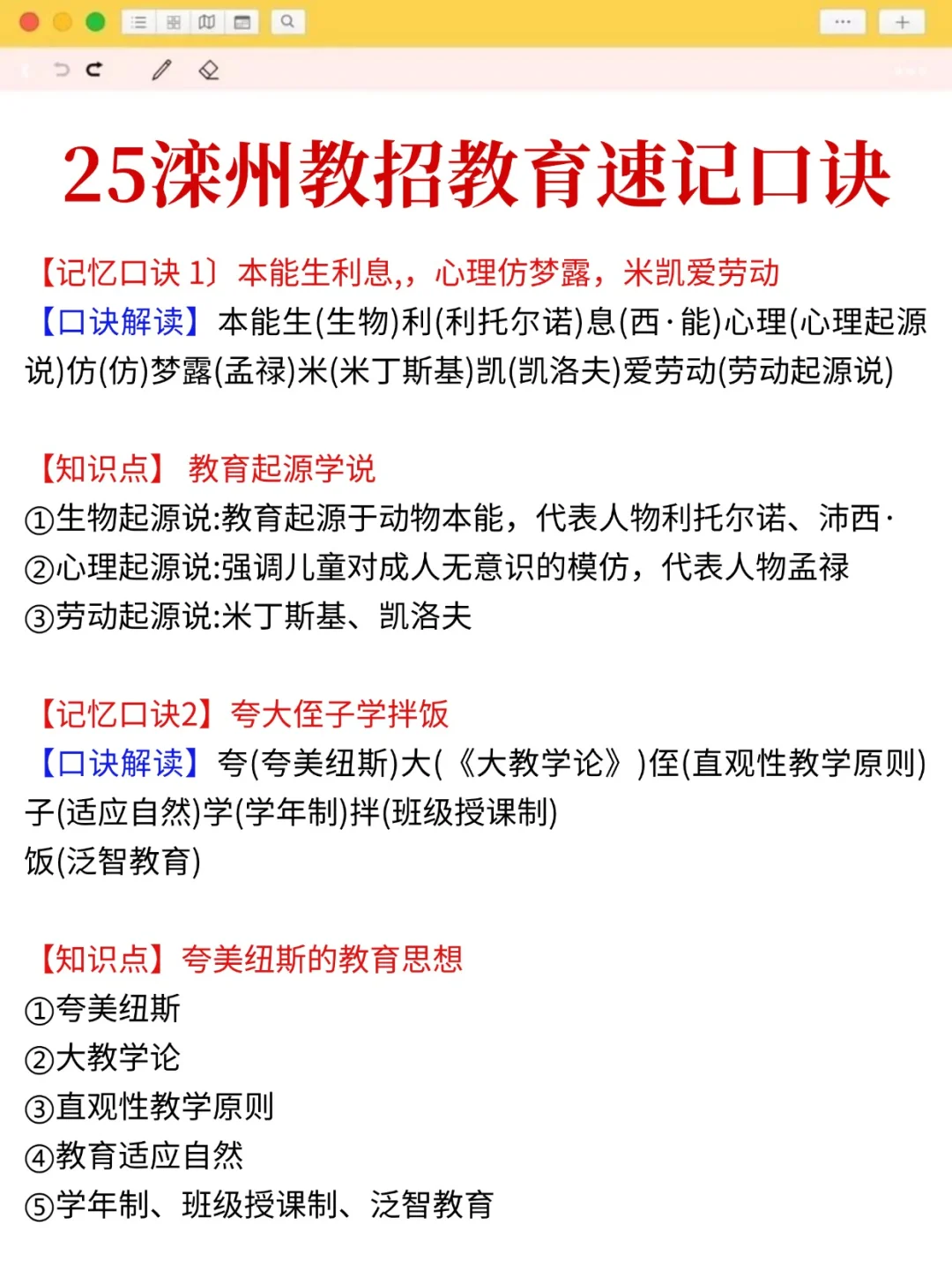 25滦州教招教育速记口诀

【记忆口诀 1〕本能生利息,，心理仿梦露，米凯爱劳动
【口诀解读】本能生(生物)利(利托尔诺)息(西·能)心理(心理起源说)仿(仿)梦露(孟禄)米(米丁斯基)凯(凯洛夫)爱劳动(劳动起源说)

【知识点】 教育起源学说
①生物起源说:教育起源于动物本能，代表人物利托尔诺、沛西·
②心理起源说:强调儿童对成人无意识的模仿，代表人物孟禄
③劳动起源说:米丁斯基、凯洛夫

【记忆口诀2】夸大侄子学拌饭
【口诀解读】夸(夸美纽斯)大(《大教学论》)侄(直观性教学原则)子(适应自然)学(学年制)拌(班级授课制)
饭(泛智教育)

【知识点】夸美纽斯的教育思想
①夸美纽斯
②大教学论
③直观性教学原则
④教育适应自然
⑤学年制、班级授课制、泛智教育